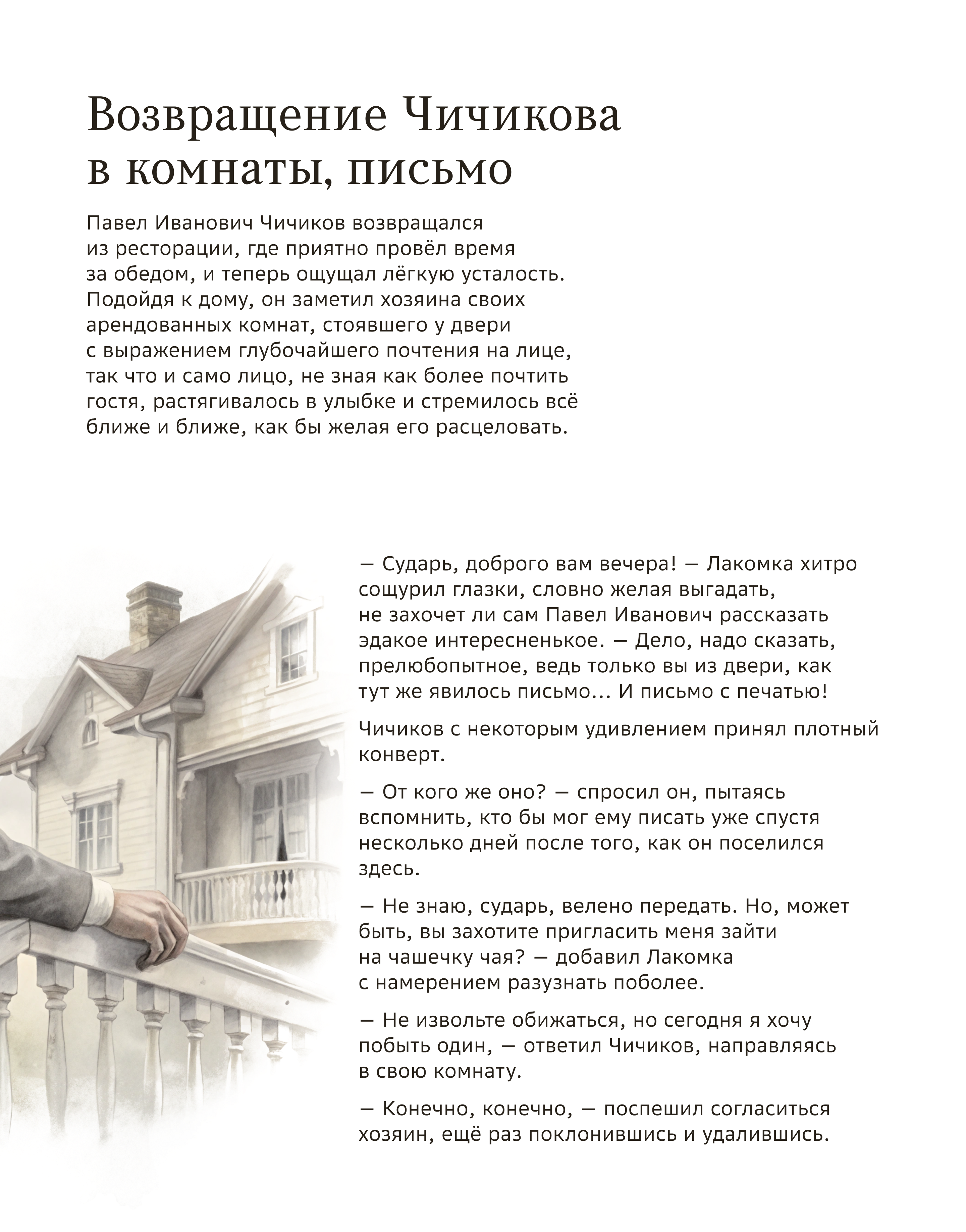 Возвращение Чичикова в комнаты, письмо

Павел Иванович Чичиков возвращался из ресторации, где приятно провёл время за обедом, и теперь ощущал лёгкую усталость. Подойдя к дому, он заметил хозяина своих арендованных комнат, стоявшего у двери с выражением глубочайшего почтения на лице, так что и само лицо, не зная как более почтить гостя, растягивалось в улыбке и стремилось всё ближе и ближе, как бы желая его расцеловать.

— Сударь, доброго вам вечера! — Лакомка хитро сощурил глазки, словно желая выгадать, не захочет ли сам Павел Иванович рассказать эдакое интересненькое. — Дело, надо сказать, прелюбопытное, ведь только вы из двери, как тут же явилось письмо... И письмо с печатью!

Чичиков с некоторым удивлением принял плотный конверт.

— От кого же оно? — спросил он, пытаясь вспомнить, кто бы мог ему писать уже спустя несколько дней после того, как он поселился здесь.

— Не знаю, сударь, велено передать. Но, может быть, вы захотите пригласить меня зайти на чашечку чая? — добавил Лакомка с намерением разузнать поболее.

— Не извольте обижаться, но сегодня я хочу побыть один, — ответил Чичиков, направляясь в свою комнату.

— Конечно, конечно, — поспешил согласиться хозяин, ещё раз поклонившись и удалившись.